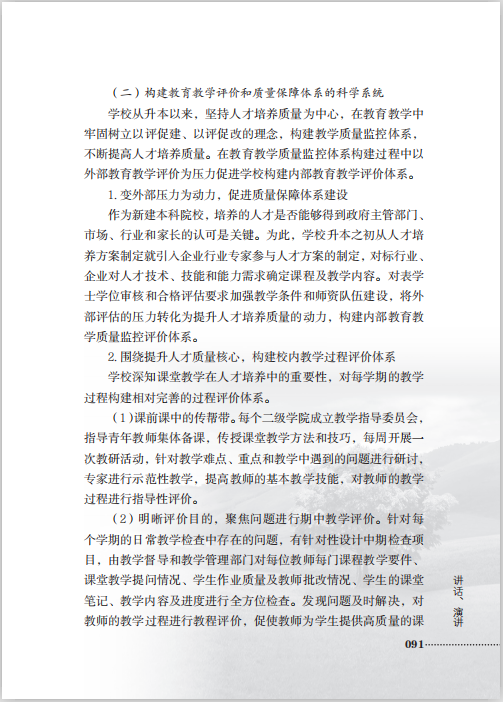 （二）构建教育教学评价和质量保障体系的科学系统

学校从升本以来，坚持人才培养质量为中心，在教育教学中牢固树立以评促建、以评促改的理念，构建教学质量监控体系，不断提高人才培养质量。在教育教学质量监控体系构建过程中以外部教育教学评价为压力促进学校构建内部教育教学评价体系。

1. 变外部压力为动力，促进质量保障体系建设

作为新建本科院校，培养的人才是否能够得到政府主管部门、市场、行业和家长的认可是关键。为此，学校升本之初从人才培养方案制定就引入企业行业专家参与人才方案的制定，对标行业、企业对人才技术、技能和能力需求确定课程及教学内容。对表学士学位审核和合格评估要求加强教学条件和师资队伍建设，将外部评估的压力转化为提升人才培养质量的动力，构建内部教育教学质量监控评价体系。

2. 围绕提升人才质量核心，构建校内教学过程评价体系

学校深知课堂教学在人才培养中的重要性，对每学期的教学过程构建相对完善的过程评价体系。

（1）课前课中的传帮带。每个二级学院成立教学指导委员会，指导青年教师集体备课，传授课堂教学方法和技巧，每周开展一次教研活动，针对教学难点、重点和教学中遇到的问题进行研讨，专家进行示范性教学，提高教师的基本教学技能，对教师的教学过程进行指导性评价。

（2）明晰评价目的，聚焦问题进行期中教学评价。针对每个学期的日常教学检查中存在的问题，有针对性设计中期检查项目，由教学督导和教学管理部门对每位教师每门课程教学要件、课堂教学提问情况、学生作业质量及教师批改情况、学生的课堂笔记、教学内容及进度进行全方位检查。发现问题及时解决，对教师的教学过程进行教程评价，促使教师为学生提供高质量的课

讲话、演讲

091